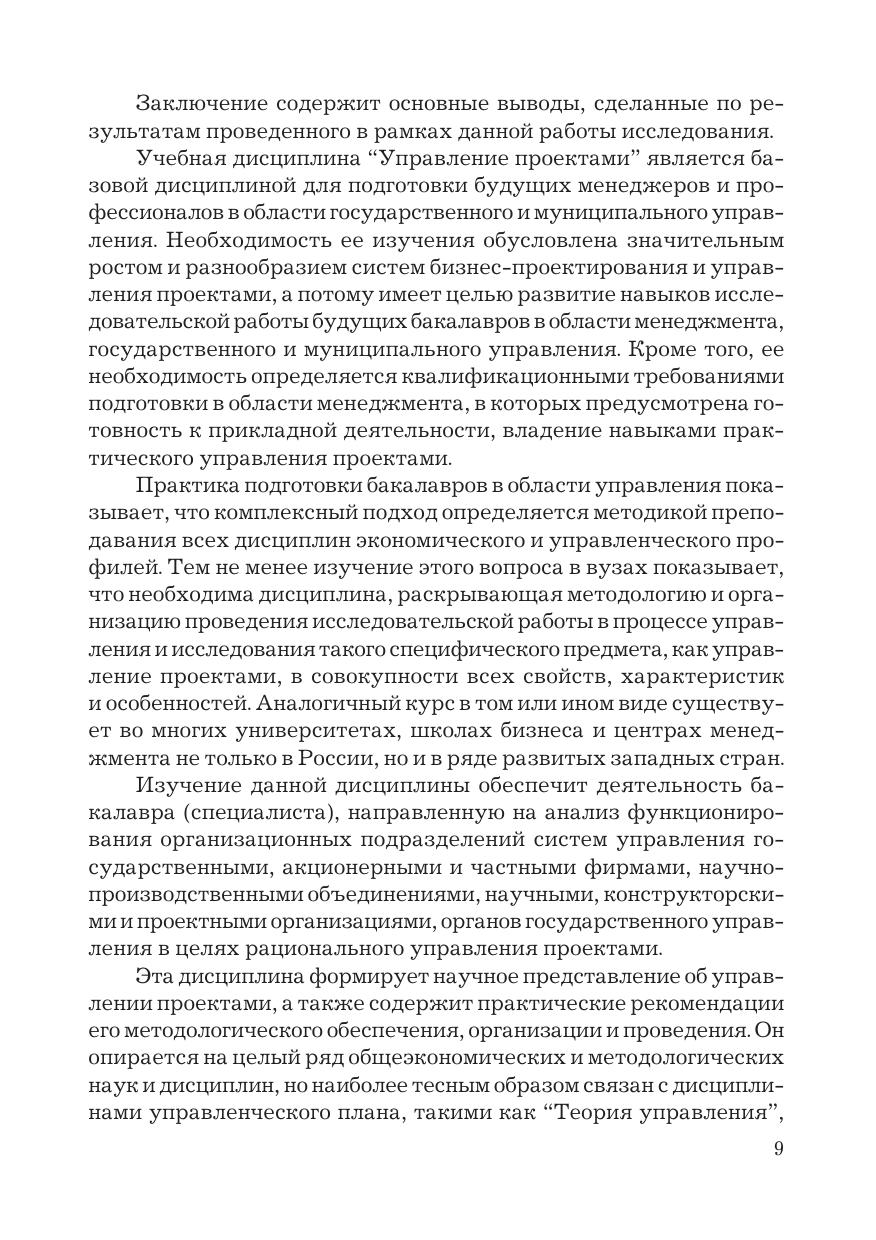 Заключение содержит основные выводы, сделанные по результатам проведенного в рамках данной работы исследования.

Учебная дисциплина “Управление проектами” является базовой дисциплиной для подготовки будущих менеджеров и профессионалов в области государственного и муниципального управления. Необходимость ее изучения обусловлена значительным ростом и разнообразием систем бизнес-проектирования и управления проектами, а потому имеет целью развитие навыков исследовательской работы будущих бакалавров в области менеджмента, государственного и муниципального управления. Кроме того, ее необходимость определяется квалификационными требованиями подготовки в области менеджмента, в которых предусмотрена готовность к прикладной деятельности, владение навыками практического управления проектами.

Практика подготовки бакалавров в области управления показывает, что комплексный подход определяется методикой преподавания всех дисциплин экономического и управленческого профилей. Тем не менее изучение этого вопроса в вузах показывает, что необходима дисциплина, раскрывающая методологию и организацию проведения исследовательской работы в процессе управления и исследования такого специфического предмета, как управление проектами, в совокупности всех свойств, характеристик и особенностей. Аналогичный курс в том или ином виде существует во многих университетах, школах бизнеса и центрах менеджмента не только в России, но и в ряде развитых западных стран.

Изучение данной дисциплины обеспечит деятельность бакалавра (специалиста), направленную на анализ функционирования организационных подразделений систем управления государственными, акционерными и частными фирмами, научно-производственными объединениями, научными, конструкторскими и проектными организациями, органов государственного управления в целях рационального управления проектами.

Эта дисциплина формирует научное представление об управлении проектами, а также содержит практические рекомендации его методологического обеспечения, организации и проведения. Он опирается на целый ряд общеэкономических и методологических наук и дисциплин, но наиболее тесным образом связан с дисциплинами управленческого плана, такими как “Теория управления”,

9